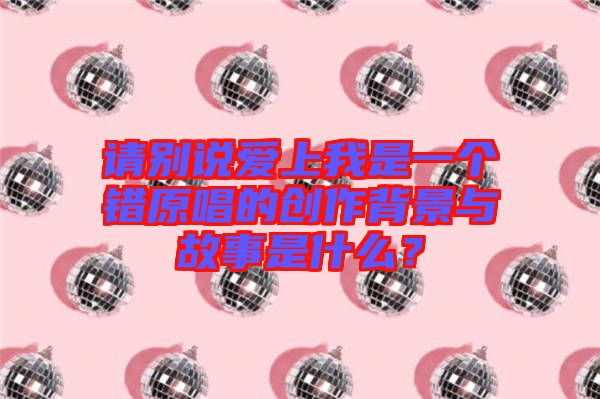 请别说爱上我是一个错原唱的创作背景与故事是什么？